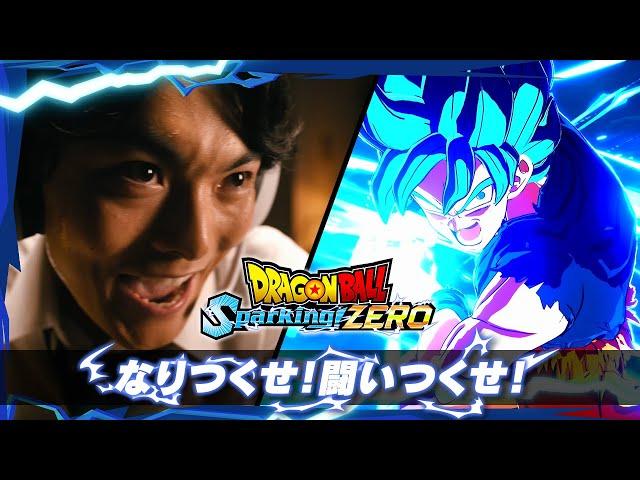 DRAGON BALL
Sparking! ZERO

なりつくせ!闘いつくせ!